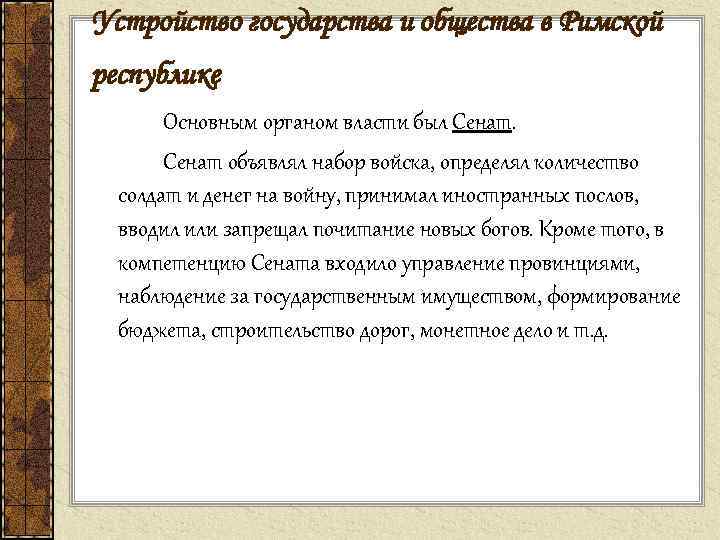 Устройство государства и общества в Римской республике

Основным органом власти был Сенат.

Сенат объявлял набор войска, определял количество солдат и денег на войну, принимал иностранных послов, вводил или запрещал почитание новых богов. Кроме того, в компетенцию Сената входило управление провинциями, наблюдение за государственным имуществом, формирование бюджета, строительство дорог, монетное дело и т.д.